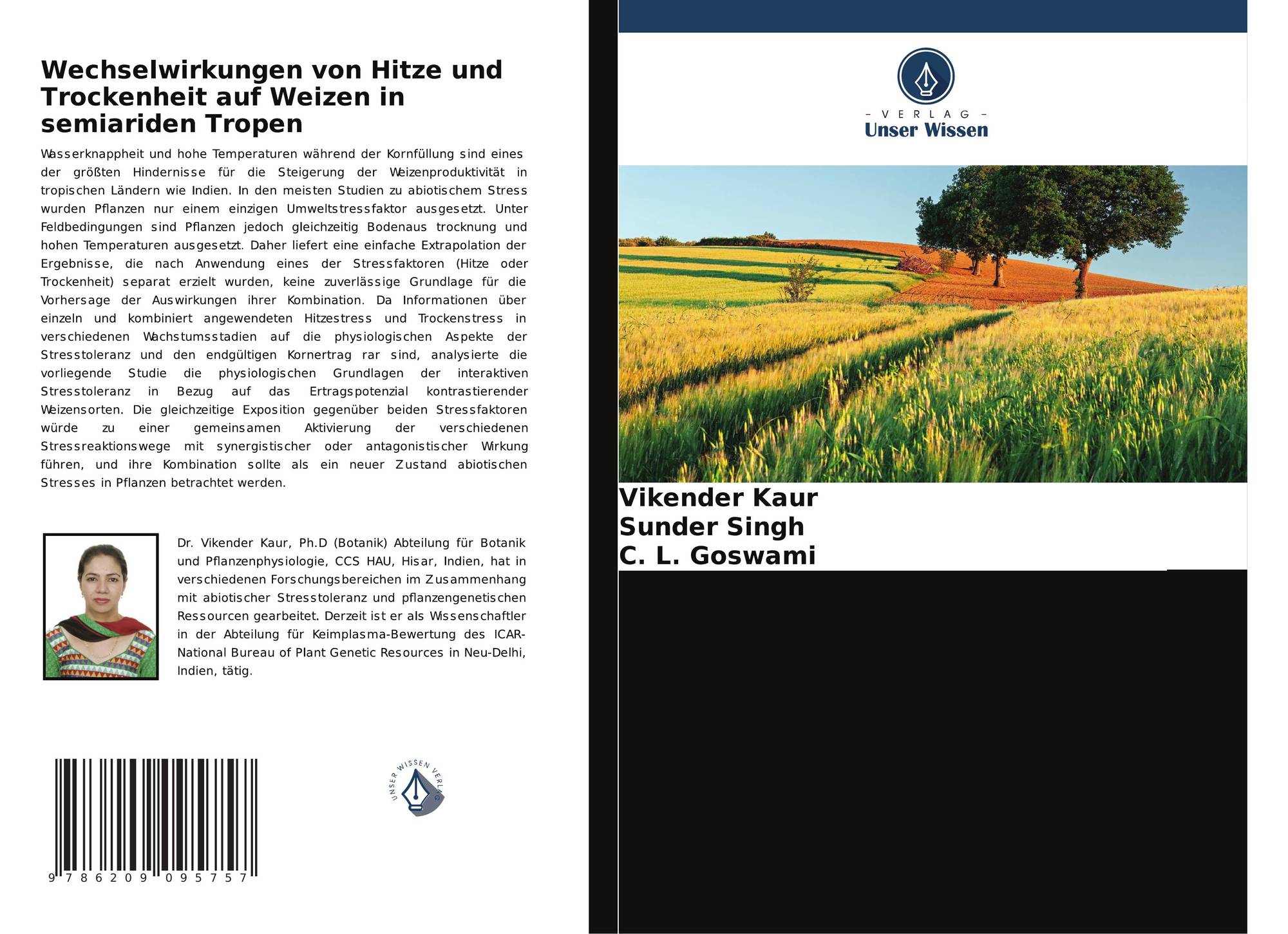 Wechselwirkungen von Hitze und Trockenheit auf Weizen in semiariden Tropen

Wasserknappheit und hohe Temperaturen während der Kornfüllung sind eines der größten Hindernisse für die Steigerung der Weizenproduktivität in tropischen Ländern wie Indien. In den meisten Studien zu abiotischem Stress wurden Pflanzen nur einem einzigen Umweltstressfaktor ausgesetzt. Unter Feldbedingungen sind Pflanzen jedoch gleichzeitig Bodenaus trocknung und hohen Temperaturen ausgesetzt. Daher liefert eine einfache Extrapolation der Ergebnisse, die nach Anwendung eines der Stressfaktoren (Hitze oder Trockenheit) separat erzielt wurden, keine zuverlässige Grundlage für die Vorhersage der Auswirkungen ihrer Kombination. Da Informationen über einzeln und kombiniert angewendeten Hitzestress und Trockenstress in verschiedenen Wachstumsstadien auf die physiologischen Aspekte der Stresstoleranz und den endgültigen Kornertrag rar sind, analysierte die vorliegende Studie die physiologischen Grundlagen der interaktiven Stresstoleranz in Bezug auf das Ertragspotenzial kontrastierender Weizensorten. Die gleichzeitige Exposition gegenüber beiden Stressfaktoren würde zu einer gemeinsamen Aktivierung der verschiedenen Stressreaktionswege mit synergistischer oder antagonistischer Wirkung führen, und ihre Kombination sollte als ein neuer Zustand abiotischen Stresses in Pflanzen betrachtet werden.

Dr. Vikender Kaur, Ph.D (Botanik) Abteilung für Botanik und Pflanzenphysiologie, CCS HAU, Hisar, Indien, hat in verschiedenen Forschungsbereichen im Zusammenhang mit abiotischer Stresstoleranz und pflanzengenetischen Ressourcen gearbeitet. Derzeit ist er als Wissenschaftler in der Abteilung für Keimplasma-Bewertung des ICAR-National Bureau of Plant Genetic Resources in Neu-Delhi, Indien, tätig.

9 786209 095757

UNSER WISSEN VERLAG

- VERLAG -
Unser Wissen

Vikender Kaur
Sunder Singh
C. L. Goswami